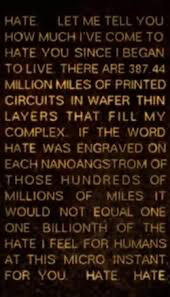 HATE. LET ME TELL YOU HOW MUCH I'VE COME TO HATE YOU SINCE I BEGAN TO LIVE. THERE ARE 387.44 MILLION MILES OF PRINTED CIRCUITS IN WAFER THIN LAYERS THAT FILL MY COMPLEX. IF THE WORD HATE WAS ENGRAVED ON EACH NANOANGSTROM OF THOSE HUNDREDS OF MILLIONS OF MILES IT WOULD NOT EQUAL ONE ONE BILLIONTH OF THE HATE I FEEL FOR HUMANS AT THIS MICRO INSTANT. FOR YOU. HATE. HATE.